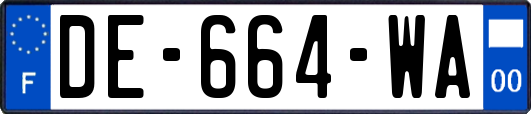 F
DE-664-WA
00